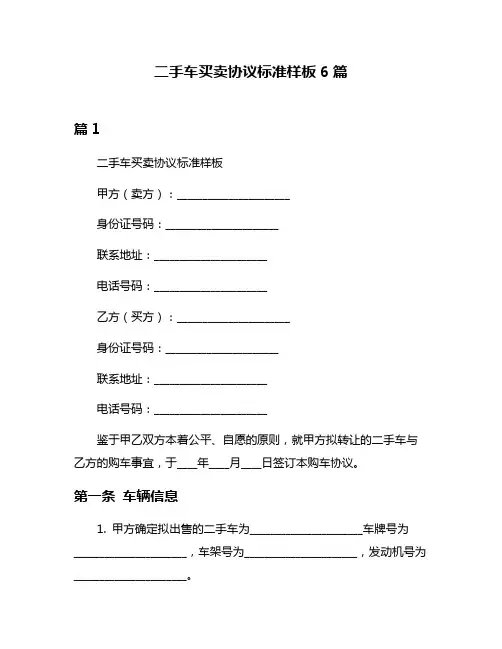 二手车买卖协议标准样板 6 篇

篇 1

二手车买卖协议标准样板

甲方（卖方）：____________________

身份证号码：____________________

联系地址：____________________

电话号码：____________________

乙方（买方）：____________________

身份证号码：____________________

联系地址：____________________

电话号码：____________________

鉴于甲乙双方本着公平、自愿的原则，就甲方拟转让的二手车与乙方的购车事宜，于____年____月____日签订本购车协议。

第一条 车辆信息

1. 甲方确定拟出售的二手车为____________________车牌号为____________________，车架号为____________________，发动机号为____________________。